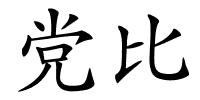 党比